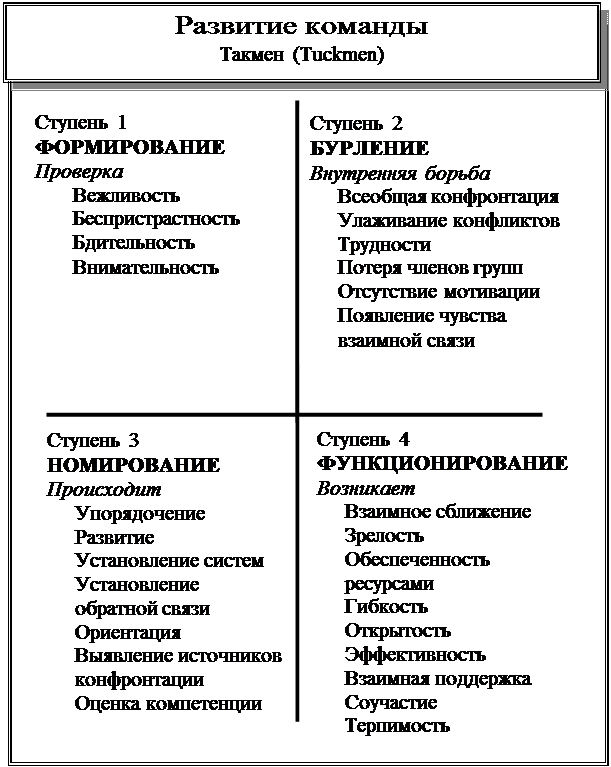 Развитие команды
Такмен (Tuckmen)

Ступень 1
ФОРМИРОВАНИЕ
Проверка
Вежливость
Беспристрастность
Бдительность
Внимательность

Ступень 2
БУРЛЕНИЕ
Внутренняя борьба
Всеобщая конфронтация
Улаживание конфликтов
Трудности
Потеря членов групп
Отсутствие мотивации
Появление чувства взаимной связи

Ступень 3
НОМИРОВАНИЕ
Происходит
Упорядочение
Развитие
Установление систем
Установление обратной связи
Ориентация
Выявление источников конфронтации
Оценка компетенции

Ступень 4
ФУНКЦИОНИРОВАНИЕ
Возникает
Взаимное сближение
Зрелость
Обеспеченность ресурсами
Гибкость
Открытость
Эффективность
Взаимная поддержка
Соучастие
Терпимость